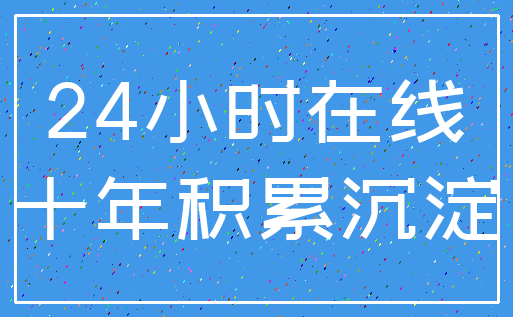 24小时在线
十年积累沉淀